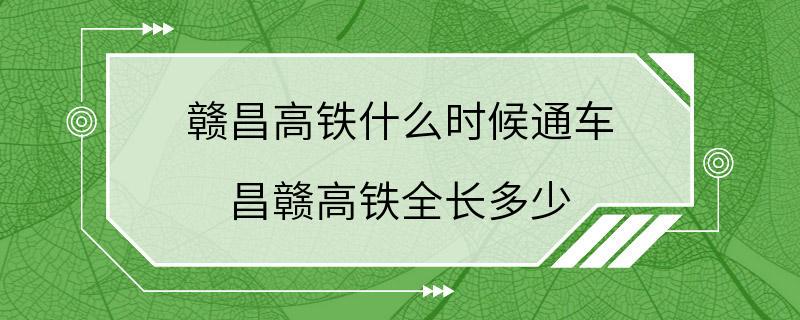 赣昌高铁什么时候通车
昌赣高铁全长多少